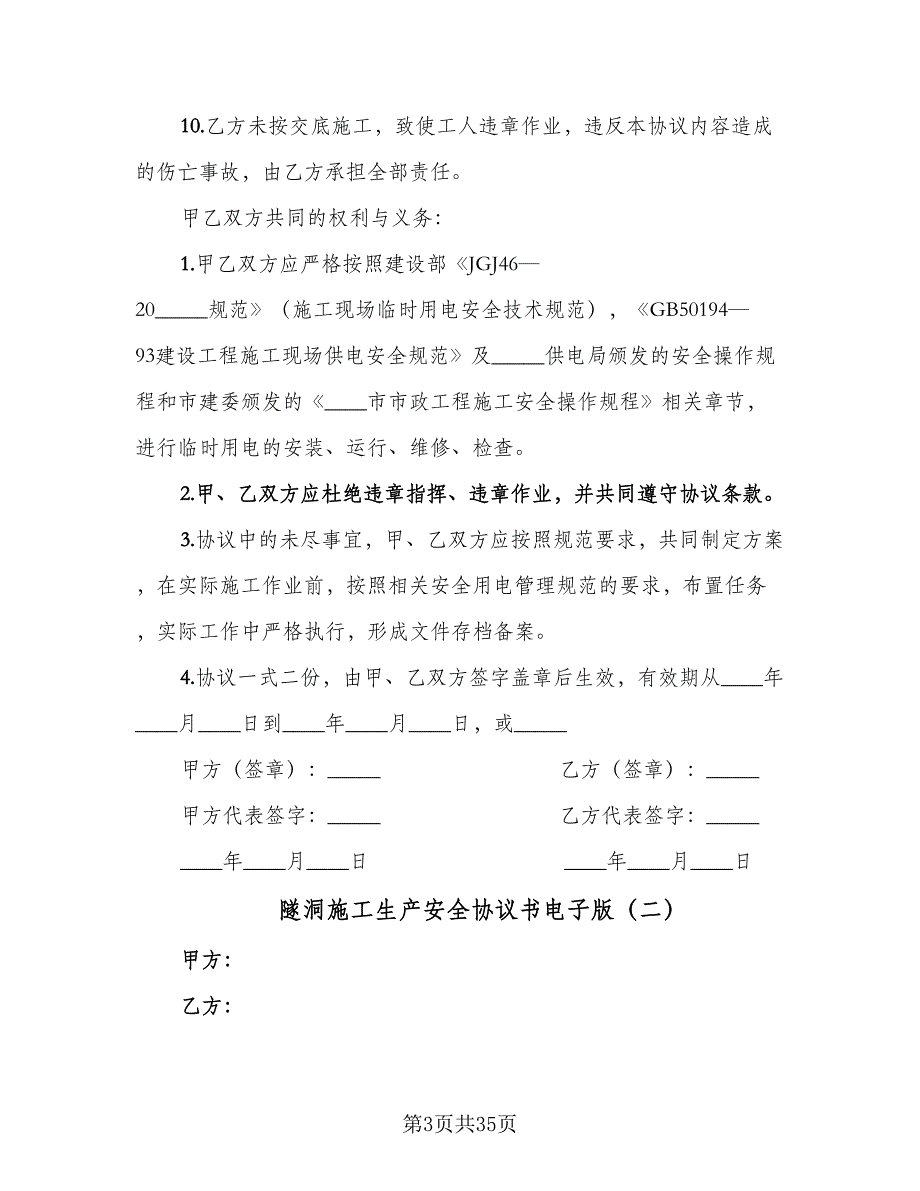 10.乙方未按交底施工，致使工人违章作业，违反本协议内容造成的伤亡事故，由乙方承担全部责任。

甲乙双方共同的权利与义务：

1.甲乙双方应严格按照建设部《JGJ46—20_____规范》（施工现场临时用电安全技术规范），《GB50194—93建设工程施工现场供电安全规范》及_____供电局颁发的安全操作规程和市建委颁发的《____市市政工程施工安全操作规程》相关章节，进行临时用电的安装、运行、维修、检查。

2.甲、乙双方应杜绝违章指挥、违章作业，并共同遵守协议条款。

3.协议中的未尽事宜，甲、乙双方应按照规范要求，共同制定方案，在实际施工作业前，按照相关安全用电管理规范的要求，布置任务，实际工作中严格执行，形成文件存档备案。

4.协议一式二份，由甲、乙双方签字盖章后生效，有效期从____年____月____日到____年____月____日，或_____

甲方（签章）：_____

甲方代表签字：_____

____年____月____日

乙方（签章）：_____

乙方代表签字：_____

____年____月____日

隧洞施工生产安全协议书电子版（二）

甲方：

乙方：

第3页共35页